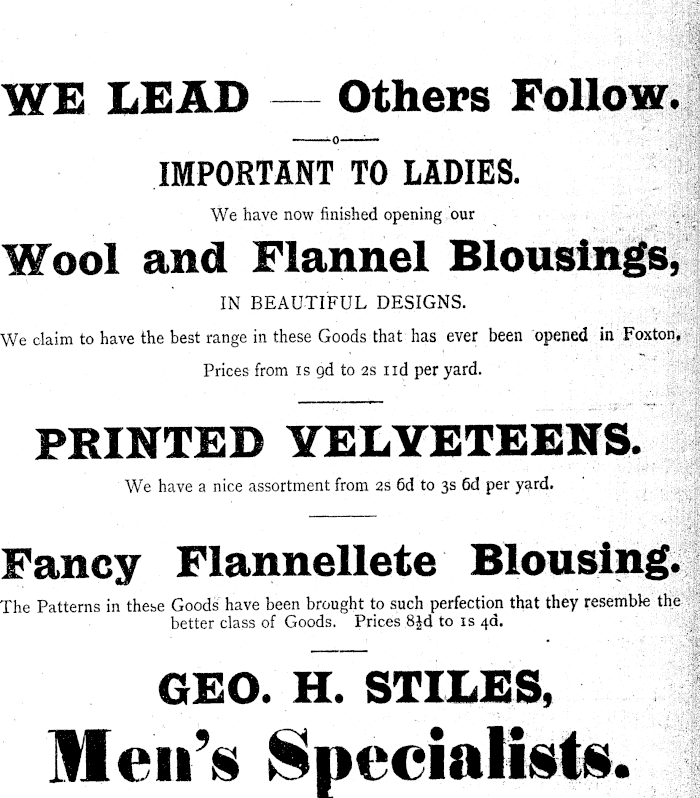 WE LEAD — Others Follow.

IMPORTANT TO LADIES.

We have now finished opening our

Wool and Flannel Blousings,

IN BEAUTIFUL DESIGNS.

We claim to have the best range in these Goods that has ever been opened in Foxton.

Prices from 1s 9d to 2s 11d per yard.

PRINTED VELVETEENS.

We have a nice assortment from 2s 6d to 3s 6d per yard.

Fancy Flannellete Blousing.

The Patterns in these Goods have been brought to such perfection that they resemble the better class of Goods. Prices 8½d to 1s 4d.

GEO. H. STILES,

Men's Specialists.